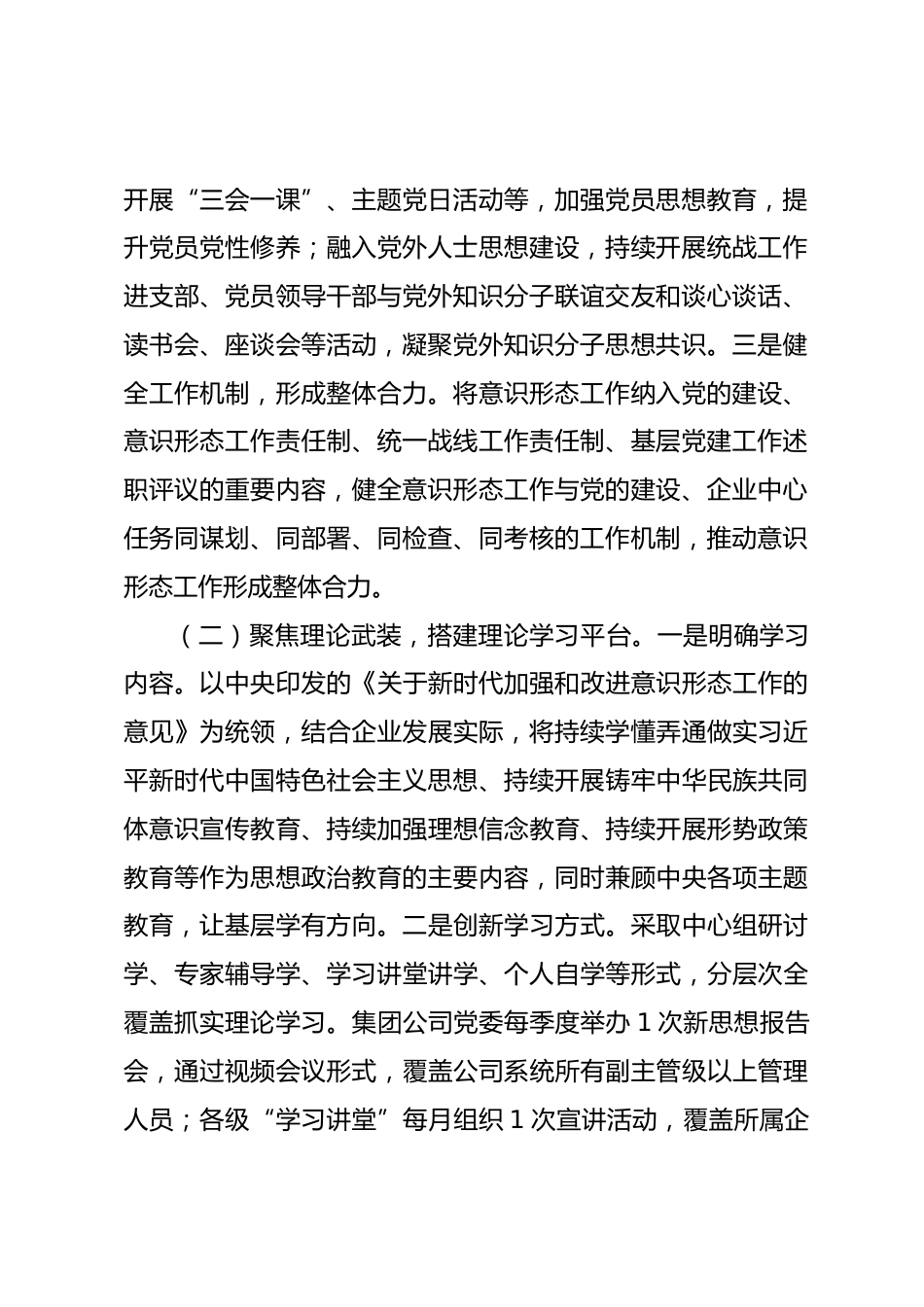 开展“三会一课”、主题党日活动等，加强党员思想教育，提升党员党性修养；融入党外人士思想建设，持续开展统战工作进支部、党员领导干部与党外知识分子联谊交友和谈心谈话、读书会、座谈会等活动，凝聚党外知识分子思想共识。三是健全工作机制，形成整体合力。将意识形态工作纳入党的建设、意识形态工作责任制、统一战线工作责任制、基层党建工作述职评议的重要内容，健全意识形态工作与党的建设、企业中心任务同谋划、同部署、同检查、同考核的工作机制，推动意识形态工作形成整体合力。

（二）聚焦理论武装，搭建理论学习平台。一是明确学习内容。以中央印发的《关于新时代加强和改进意识形态工作的意见》为统领，结合企业发展实际，将持续学懂弄通做实习近平新时代中国特色社会主义思想、持续开展铸牢中华民族共同体意识宣传教育、持续加强理想信念教育、持续开展形势政策教育等作为思想政治教育的主要内容，同时兼顾中央各项主题教育，让基层学有方向。二是创新学习方式。采取中心组研讨学、专家辅导学、学习讲堂讲学、个人自学等形式，分层次全覆盖抓实理论学习。集团公司党委每季度举办 1 次新思想报告会，通过视频会议形式，覆盖公司系统所有副主管级以上管理人员；各级“学习讲堂”每月组织 1 次宣讲活动，覆盖所属企